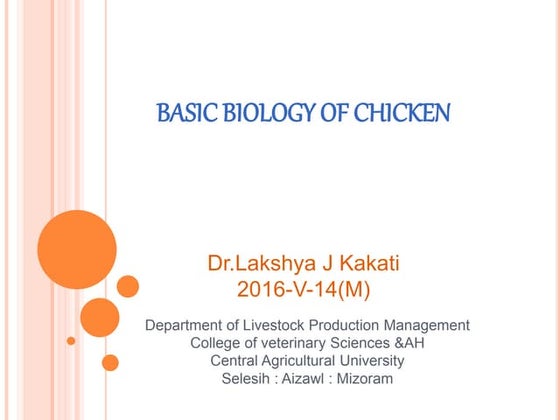 BASIC BIOLOGY OF CHICKEN

Dr.Lakshya J Kakati
2016-V-14(M)

Department of Livestock Production Management
College of veterinary Sciences &AH
Central Agricultural University
Selesih : Aizawl : Mizoram